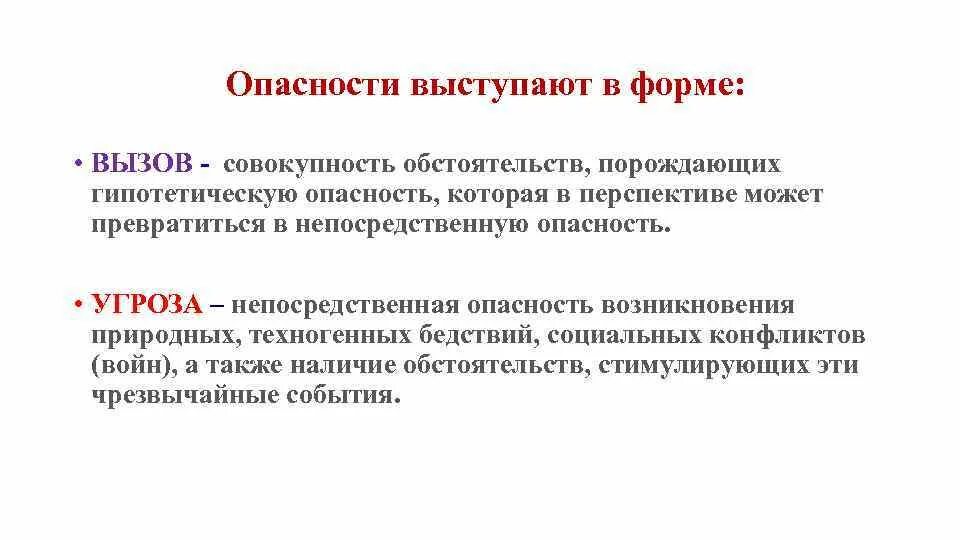 Опасности выступают в форме:

• ВЫЗОВ - совокупность обстоятельств, порождающих гипотетическую опасность, которая в перспективе может превратиться в непосредственную опасность.

• УГРОЗА – непосредственная опасность возникновения природных, техногенных бедствий, социальных конфликтов (войн), а также наличие обстоятельств, стимулирующих эти чрезвычайные события.